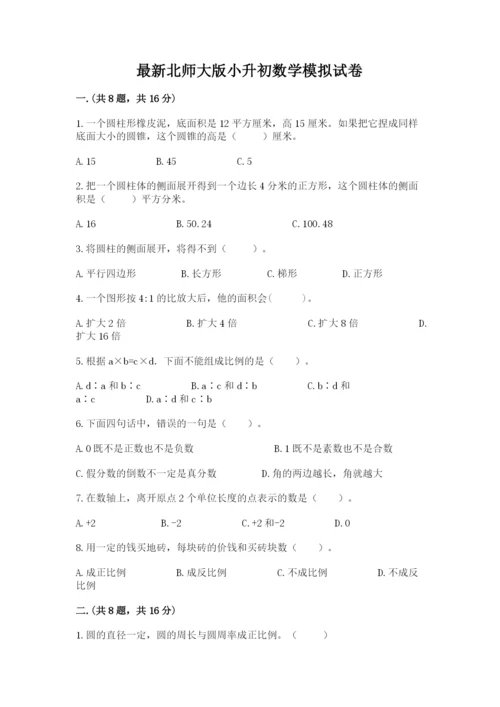 最新北师大版小升初数学模拟试卷

一.(共8题，共16分)

1.一个圆柱形橡皮泥，底面积是12平方厘米，高15厘米。如果把它捏成同样底面大小的圆锥，这个圆锥的高是（　　）厘米。

A.15　　B.45　　C.5

2.把一个圆柱体的侧面展开得到一个边长4分米的正方形，这个圆柱体的侧面积是（　　）平方分米。

A.16　　B.50.24　　C.100.48

3.将圆柱的侧面展开，将得不到（　　）。

A.平行四边形　　B.长方形　　C.梯形　　D.正方形

4.一个图形按4:1的比放大后，他的面积会(　　)。

A.扩大2倍　　B.扩大4倍　　C.扩大8倍　　D.扩大16倍

5.根据a×b=c×d．下面不能组成比例的是（　　）。

A.d∶a和b∶c　　B.a∶c和d∶b　　C.b∶d和a∶c　　D.a∶d和c∶b

6.下面四句话中，错误的一句是（　　）。

A.0既不是正数也不是负数　　B.1既不是素数也不是合数

C.假分数的倒数不一定是真分数　　D.角的两边越长，角就越大

7.在数轴上，离开原点2个单位长度的点表示的数是（　　）。

A.+2　　B.-2　　C.+2和-2　　D.0

8.用一定的钱买地砖，每块砖的价钱和买砖块数（　　）。

A.成正比例　　B.成反比例　　C.不成比例　　D.不成反比例

二.(共8题，共16分)

1.圆的直径一定，圆的周长与圆周率成正比例。（　　）